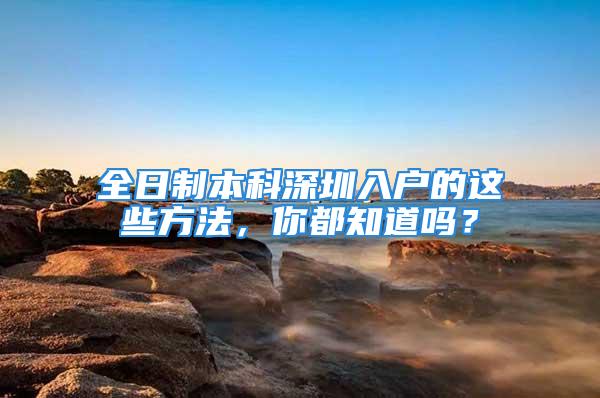 全日制本科深圳入户的这些方法，你都知道吗？